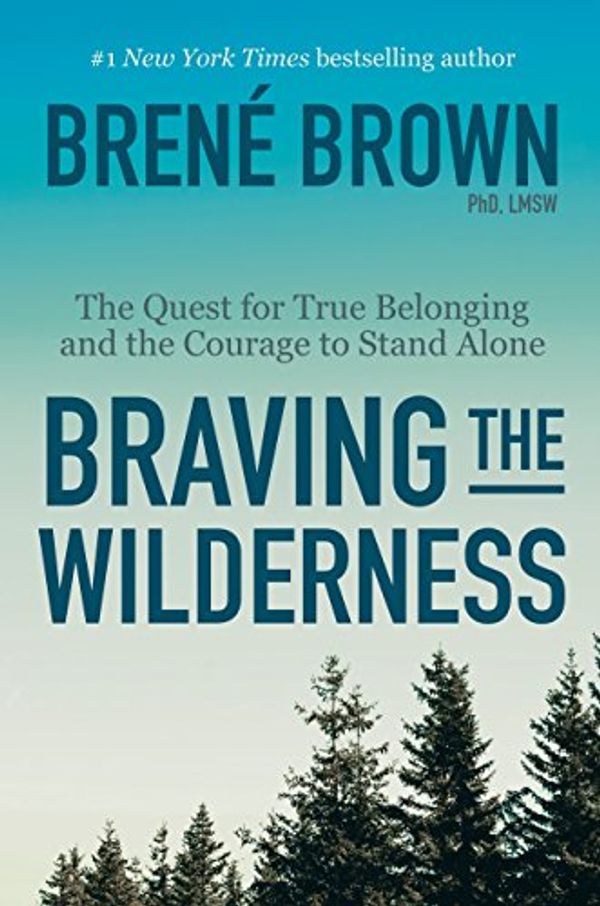 #1 New York Times bestselling author

BRENÉ BROWN

PhD, LMSW

The Quest for True Belonging and the Courage to Stand Alone

BRAVING THE WILDERNESS